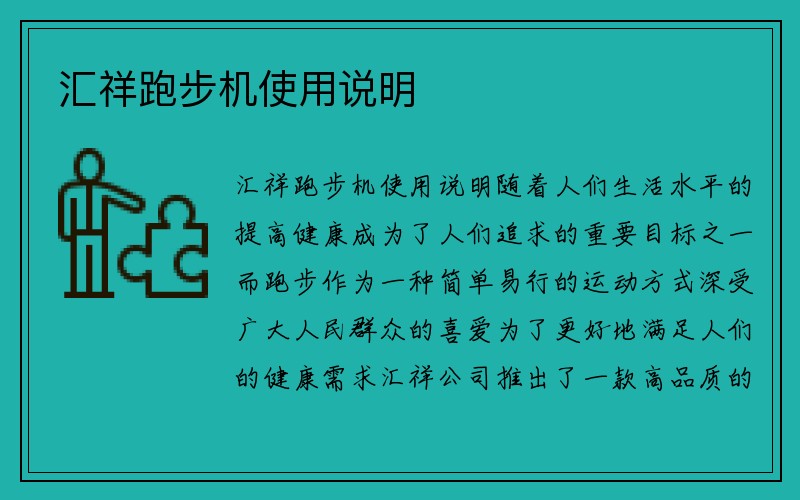 汇祥跑步机使用说明

汇祥跑步机使用说明随着人们生活水平的提高健康成为了人们追求的重要目标之一而跑步作为一种简单易行的运动方式深受广大人民群众的喜爱为了更好地满足人们的健康需求汇祥公司推出了一款高品质的